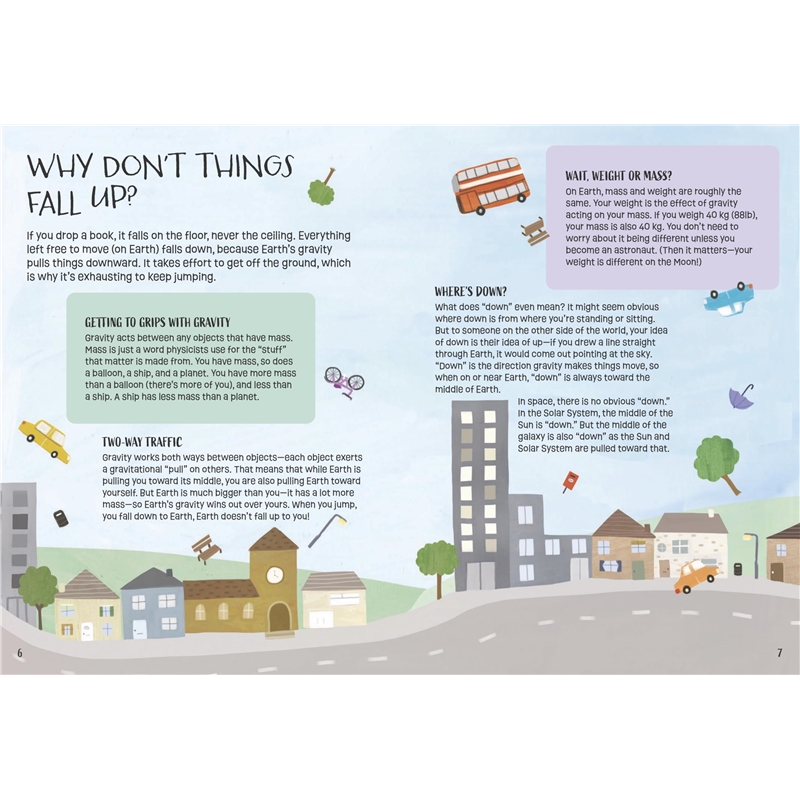 WHY DON'T THINGS FALL UP?

If you drop a book, it falls on the floor, never the ceiling. Everything left free to move (on Earth) falls down, because Earth's gravity pulls things downward. It takes effort to get off the ground, which is why it's exhausting to keep jumping.

GETTING TO GRIPS WITH GRAVITY
Gravity acts between any objects that have mass. Mass is just a word physicists use for the "stuff" that matter is made from. You have mass, so does a balloon, a ship, and a planet. You have more mass than a balloon (there's more of you), and less than a ship. A ship has less mass than a planet.

TWO-WAY TRAFFIC
Gravity works both ways between objects—each object exerts a gravitational "pull" on others. That means that while Earth is pulling you toward its middle, you are also pulling Earth toward yourself. But Earth is much bigger than you—it has a lot more mass—so Earth's gravity wins out over yours. When you jump, you fall down to Earth, Earth doesn't fall up to you!

WAIT, WEIGHT OR MASS?
On Earth, mass and weight are roughly the same. Your weight is the effect of gravity acting on your mass. If you weigh 40 kg (88lb), your mass is also 40 kg. You don't need to worry about it being different unless you become an astronaut. (Then it matters—your weight is different on the Moon!)

WHERE'S DOWN?
What does "down" even mean? It might seem obvious where down is from where you're standing or sitting. But to someone on the other side of the world, your idea of down is their idea of up—if you drew a line straight through Earth, it would come out pointing at the sky. "Down" is the direction gravity makes things move, so when on or near Earth, "down" is always toward the middle of Earth.

In space, there is no obvious "down." In the Solar System, the middle of the Sun is "down." But the middle of the galaxy is also "down" as the Sun and Solar System are pulled toward that.

6

7